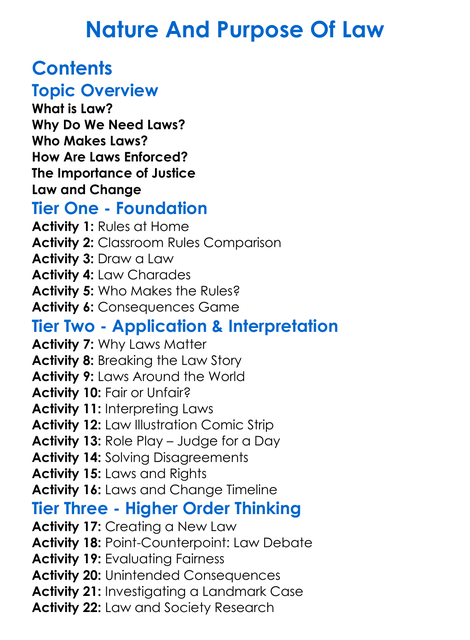 Nature And Purpose Of Law

Contents

Topic Overview

What is Law?
Why Do We Need Laws?
Who Makes Laws?
How Are Laws Enforced?
The Importance of Justice
Law and Change

Tier One - Foundation

Activity 1: Rules at Home
Activity 2: Classroom Rules Comparison
Activity 3: Draw a Law
Activity 4: Law Charades
Activity 5: Who Makes the Rules?
Activity 6: Consequences Game

Tier Two - Application & Interpretation

Activity 7: Why Laws Matter
Activity 8: Breaking the Law Story
Activity 9: Laws Around the World
Activity 10: Fair or Unfair?
Activity 11: Interpreting Laws
Activity 12: Law Illustration Comic Strip
Activity 13: Role Play – Judge for a Day
Activity 14: Solving Disagreements
Activity 15: Laws and Rights
Activity 16: Laws and Change Timeline

Tier Three - Higher Order Thinking

Activity 17: Creating a New Law
Activity 18: Point-Counterpoint: Law Debate
Activity 19: Evaluating Fairness
Activity 20: Unintended Consequences
Activity 21: Investigating a Landmark Case
Activity 22: Law and Society Research